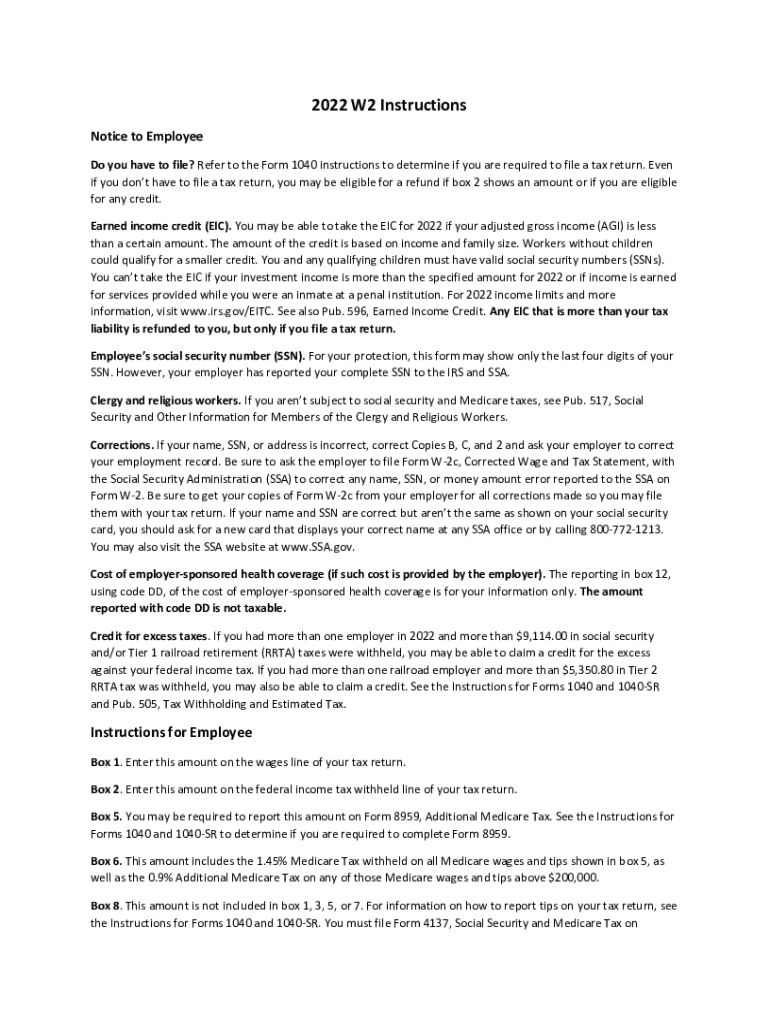 2022 W2 Instructions

Notice to Employee

Do you have to file? Refer to the Form 1040 instructions to determine if you are required to file a tax return. Even if you don't have to file a tax return, you may be eligible for a refund if box 2 shows an amount or if you are eligible for any credit.

Earned income credit (EIC). You may be able to take the EIC for 2022 if your adjusted gross income (AGI) is less than a certain amount. The amount of the credit is based on income and family size. Workers without children could qualify for a smaller credit. You and any qualifying children must have valid social security numbers (SSNs). You can't take the EIC if your investment income is more than the specified amount for 2022 or if income is earned for services provided while you were an inmate at a penal institution. For 2022 income limits and more information, visit www.irs.gov/EITC. See also Pub. 596, Earned Income Credit. Any EIC that is more than your tax liability is refunded to you, but only if you file a tax return.

Employee's social security number (SSN). For your protection, this form may show only the last four digits of your SSN. However, your employer has reported your complete SSN to the IRS and SSA.

Clergy and religious workers. If you aren't subject to social security and Medicare taxes, see Pub. 517, Social Security and Other Information for Members of the Clergy and Religious Workers.

Corrections. If your name, SSN, or address is incorrect, correct Copies B, C, and 2 and ask your employer to correct your employment record. Be sure to ask the employer to file Form W-2c, Corrected Wage and Tax Statement, with the Social Security Administration (SSA) to correct any name, SSN, or money amount error reported to the SSA on Form W-2. Be sure to get your copies of Form W-2c from your employer for all corrections made so you may file them with your tax return. If your name and SSN are correct but aren't the same as shown on your social security card, you should ask for a new card that displays your correct name at any SSA office or by calling 800-772-1213. You may also visit the SSA website at www.SSA.gov.

Cost of employer-sponsored health coverage (if such cost is provided by the employer). The reporting in box 12, using code DD, of the cost of employer-sponsored health coverage is for your information only. The amount reported with code DD is not taxable.

Credit for excess taxes. If you had more than one employer in 2022 and more than $9,114.00 in social security and/or Tier 1 railroad retirement (RRTA) taxes were withheld, you may be able to claim a credit for the excess against your federal income tax. If you had more than one railroad employer and more than $5,350.80 in Tier 2 RRTA tax was withheld, you may also be able to claim a credit. See the Instructions for Forms 1040 and 1040-SR and Pub. 505, Tax Withholding and Estimated Tax.

Instructions for Employee

Box 1. Enter this amount on the wages line of your tax return.

Box 2. Enter this amount on the federal income tax withheld line of your tax return.

Box 5. You may be required to report this amount on Form 8959, Additional Medicare Tax. See the Instructions for Forms 1040 and 1040-SR to determine if you are required to complete Form 8959.

Box 6. This amount includes the 1.45% Medicare Tax withheld on all Medicare wages and tips shown in box 5, as well as the 0.9% Additional Medicare Tax on any of those Medicare wages and tips above $200,000.

Box 8. This amount is not included in box 1, 3, 5, or 7. For information on how to report tips on your tax return, see the Instructions for Forms 1040 and 1040-SR. You must file Form 4137, Social Security and Medicare Tax on